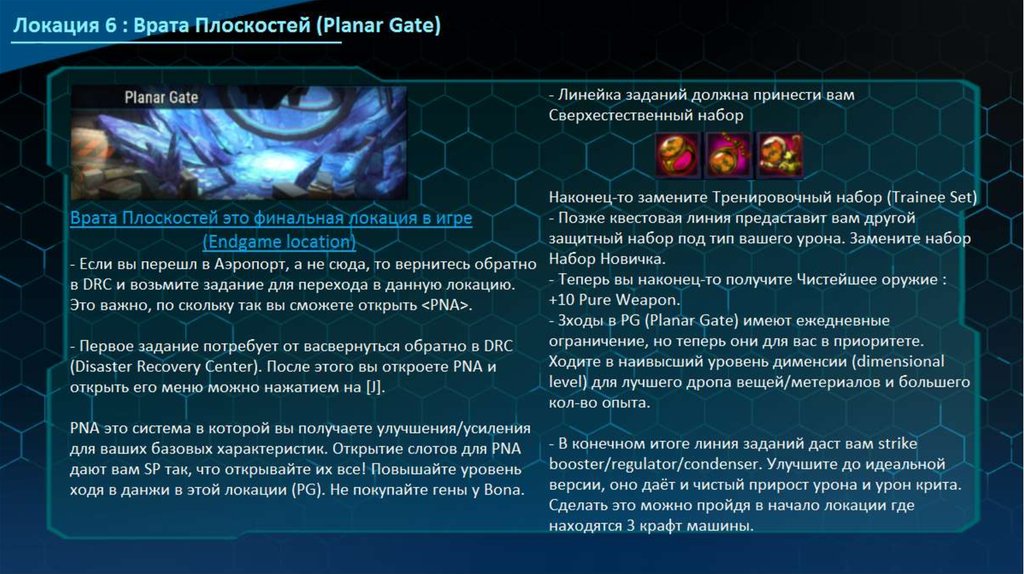 Локация 6 : Врата Плоскостей (Planar Gate)

Planar Gate

Врата Плоскостей это финальная локация в игре (Endgame location)

- Если вы перешл в Аэропорт, а не сюда, то вернитесь обратно в DRC и возьмите задание для перехода в данную локацию. Это важно, по скольку так вы сможете открыть <PNA>.

- Первое задание потребует от васвернуться обратно в DRC (Disaster Recovery Center). После этого вы откроете PNA и открыть его меню можно нажатием на [J].

PNA это система в которой вы получаете улучшения/усиления для ваших базовых характеристик. Открытие слотов для PNA дают вам SP так, что открывайте их все! Повышайте уровень ходя в данжи в этой локации (PG). Не покупайте гены у Bona.

- Линейка заданий должна принести вам Сверхестественный набор

Наконец-то замените Тренировочный набор (Trainee Set)
- Позже квестовая линия предаставит вам другой защитный набор под тип вашего урона. Замените набор Набор Новичка.
- Теперь вы наконец-то получите Чистейшее оружие : +10 Pure Weapon.
- Зходы в PG (Planar Gate) имеют ежедневные ограничение, но теперь они для вас в приоритете. Ходите в наивысший уровень дименсии (dimensional level) для лучшего дропа вещей/метериалов и большего кол-во опыта.

- В конечном итоге линия заданий даст вам strike booster/regulator/condenser. Улучшите до идеальной версии, оно даёт и чистый прирост урона и урон крита. Сделать это можно пройдя в начало локации где находятся 3 крафт машины.